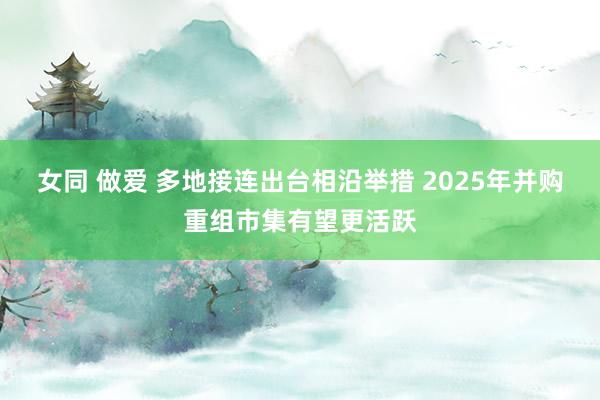 女同 做爱 多地接连出台相沿举措 2025年并购重组市集有望更活跃